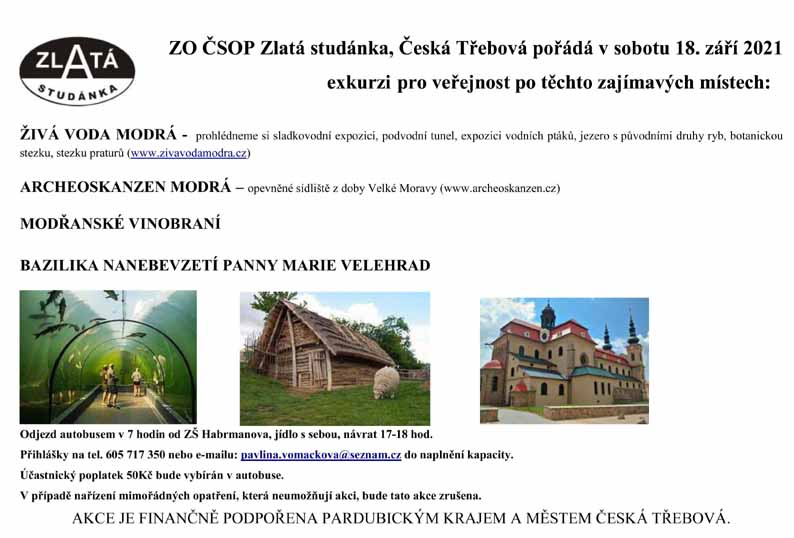 ZLATÁ STUDÁNKA

ZO ČSOP Zlatá studánka, Česká Třebová pořádá v sobotu 18. září 2021 exkurzi pro veřejnost po těchto zajímavých místech:

ŽIVÁ VODA MODRÁ - prohlédneme si sladkovodní expozici, podvodní tunel, expozici vodních ptáků, jezero s původními druhy ryb, botanickou stezku, stezku praturů (www.zivavodamodra.cz)

ARCHEOSKANZEN MODRÁ – opevněné sídliště z doby Velké Moravy (www.archeoskanzen.cz)

MODŘANSKÉ VINOBRANÍ

BAZILIKA NANEBEVZETÍ PANNY MARIE VELEHRAD

Odjezd autobusem v 7 hodin od ZŠ Habrmanova, jídlo s sebou, návrat 17-18 hod.

Přihlášky na tel. 605 717 350 nebo e-mailu: pavlina.vomackova@seznam.cz do naplnění kapacity.

Účastnický poplatek 50Kč bude vybírán v autobuse.

V případě nařízení mimořádných opatření, která neumožňují akci, bude tato akce zrušena.

AKCE JE FINANČNĚ PODPOŘENA PARDUBICKÝM KRAJEM A MĚSTEM ČESKÁ TŘEBOVÁ.